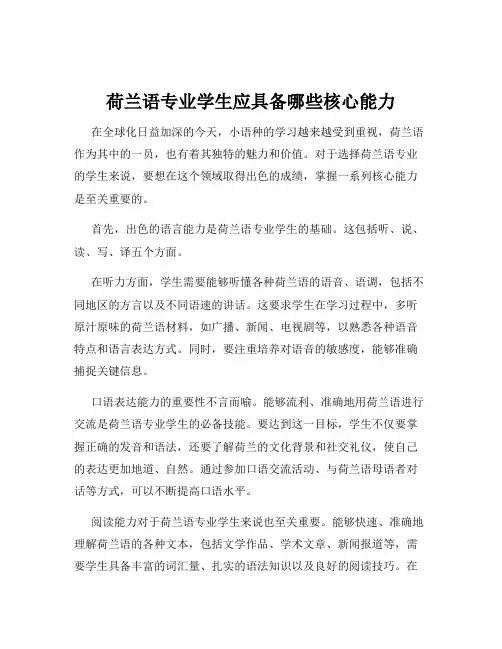 荷兰语专业学生应具备哪些核心能力

在全球化日益加深的今天，小语种的学习越来越受到重视，荷兰语作为其中的一员，也有着其独特的魅力和价值。对于选择荷兰语专业的学生来说，要想在这个领域取得出色的成绩，掌握一系列核心能力是至关重要的。

首先，出色的语言能力是荷兰语专业学生的基础。这包括听、说、读、写、译五个方面。

在听力方面，学生需要能够听懂各种荷兰语的语音、语调，包括不同地区的方言以及不同语速的讲话。这要求学生在学习过程中，多听原汁原味的荷兰语材料，如广播、新闻、电视剧等，以熟悉各种语音特点和语言表达方式。同时，要注重培养对语音的敏感度，能够准确捕捉关键信息。

口语表达能力的重要性不言而喻。能够流利、准确地用荷兰语进行交流是荷兰语专业学生的必备技能。要达到这一目标，学生不仅要掌握正确的发音和语法，还要了解荷兰的文化背景和社交礼仪，使自己的表达更加地道、自然。通过参加口语交流活动、与荷兰语母语者对话等方式，可以不断提高口语水平。

阅读能力对于荷兰语专业学生来说也至关重要。能够快速、准确地理解荷兰语的各种文本，包括文学作品、学术文章、新闻报道等，需要学生具备丰富的词汇量、扎实的语法知识以及良好的阅读技巧。在